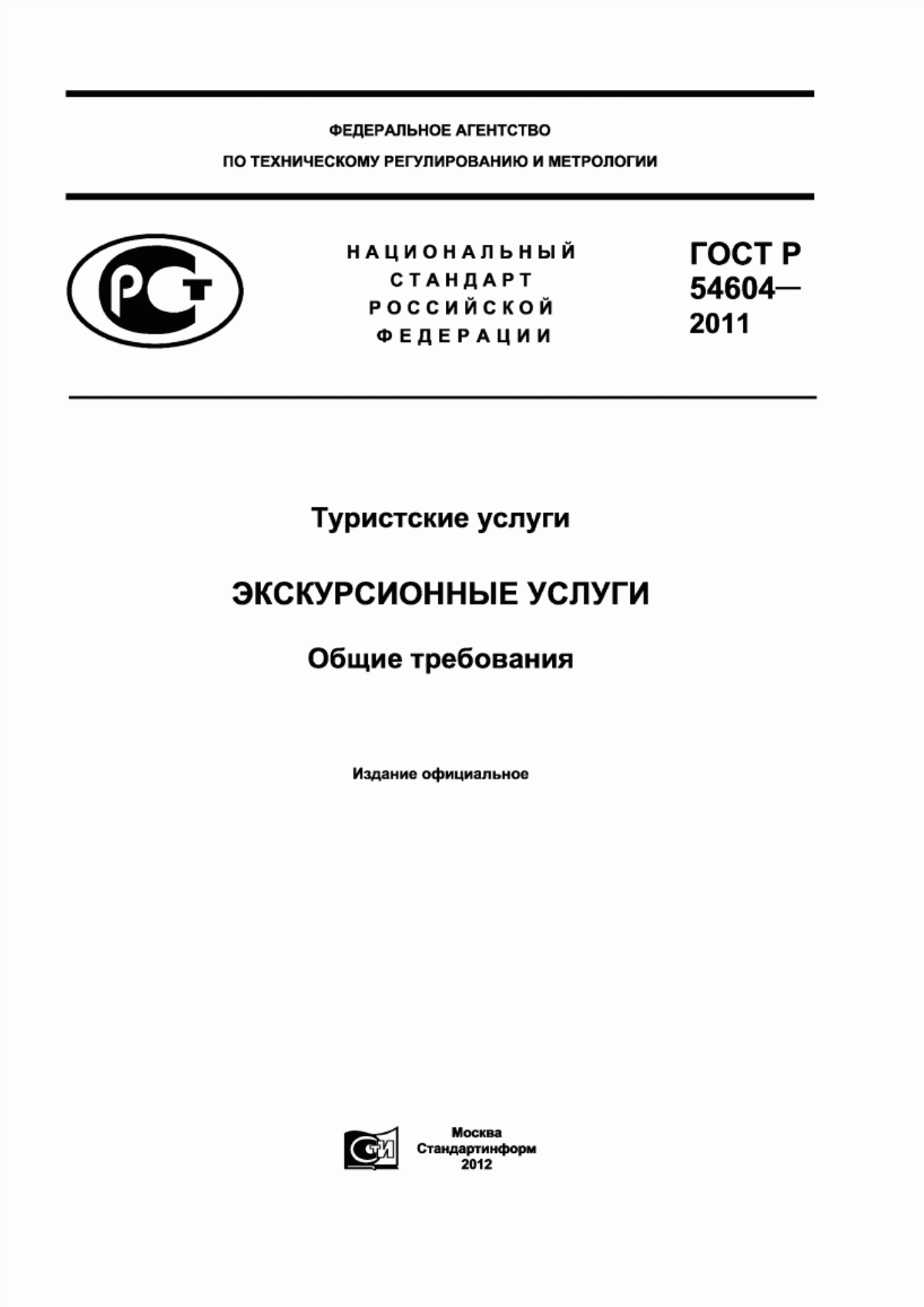 ФЕДЕРАЛЬНОЕ АГЕНТСТВО
ПО ТЕХНИЧЕСКОМУ РЕГУЛИРОВАНИЮ И МЕТРОЛОГИИ

РСТ

НАЦИОНАЛЬНЫЙ
СТАНДАРТ
РОССИЙСКОЙ
ФЕДЕРАЦИИ

ГОСТ Р
54604—
2011

Туристские услуги

ЭКСКУРСИОННЫЕ УСЛУГИ

Общие требования

Издание официальное

СТИ

Москва
Стандартинформ
2012